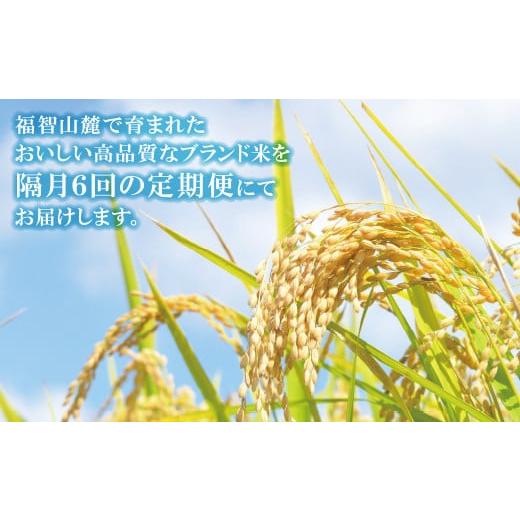 福智山麓で育まれた
おいしい高品質なブランド米を
隔月6回の定期便にて
お届けします。